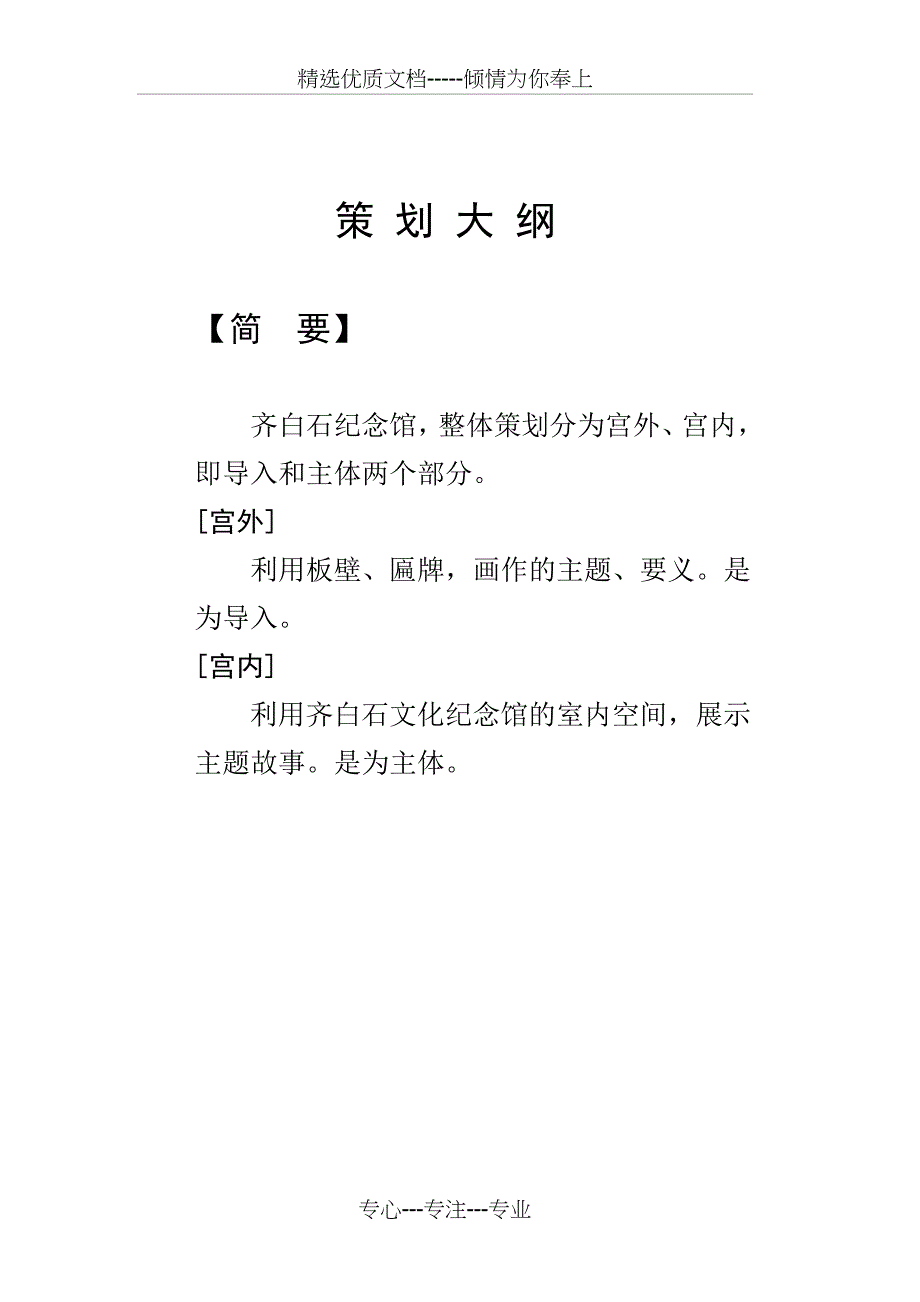 精选优质文档-----倾情为你奉上

策 划 大 纲

【简 要】

齐白石纪念馆，整体策划分为宫外、宫内，即导入和主体两个部分。

[宫外]

利用板壁、匾牌，画作的主题、要义。是为导入。

[宫内]

利用齐白石文化纪念馆的室内空间，展示主题故事。是为主体。

专心---专注---专业